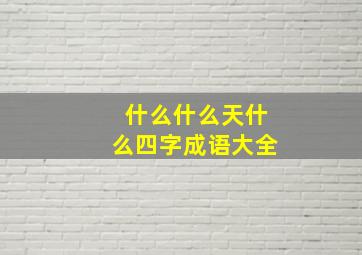 什么什么天什么四字成语大全